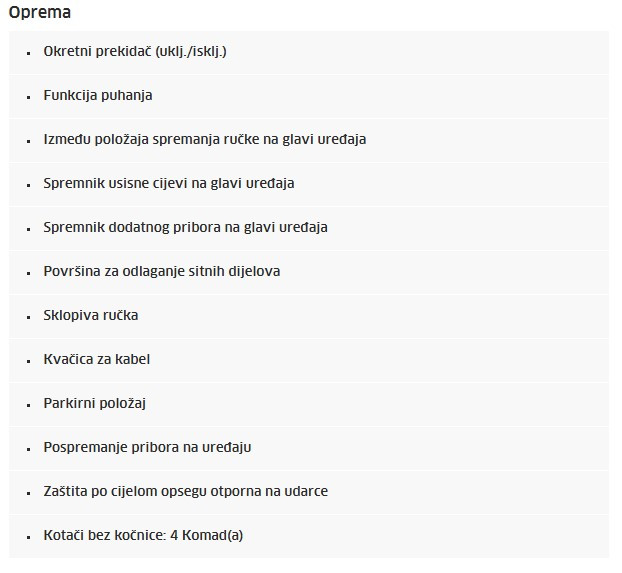 Oprema

- Okretni prekidač (uklj./isklj.)
- Funkcija puhanja
- Između položaja spremanja ručke na glavi uređaja
- Spremnik usisne cijevi na glavi uređaja
- Spremnik dodatnog pribora na glavi uređaja
- Površina za odlaganje sitnih dijelova
- Sklopiva ručka
- Kvačica za kabel
- Parkirni položaj
- Pospremanje pribora na uređaju
- Zaštita po cijelom opsegu otporna na udarce
- Kotači bez kočnice: 4 Komad(a)